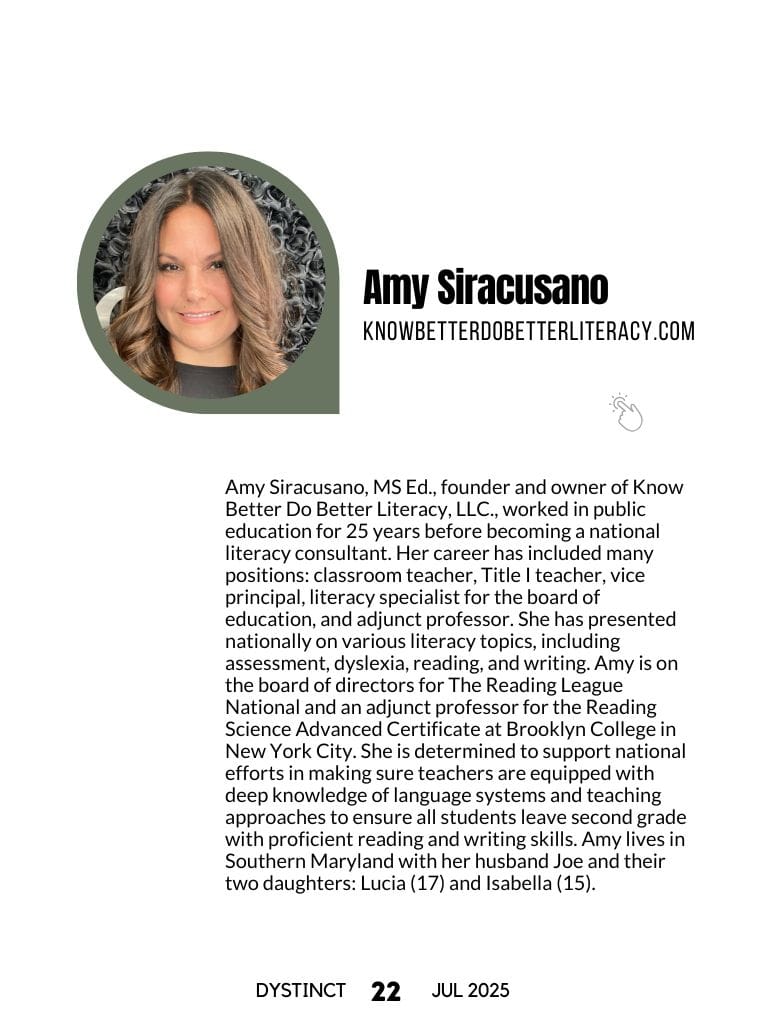 Amy Siracusano

KNOWBETTERDOBETTERLITERACY.COM

Amy Siracusano, MS Ed., founder and owner of Know Better Do Better Literacy, LLC., worked in public education for 25 years before becoming a national literacy consultant. Her career has included many positions: classroom teacher, Title I teacher, vice principal, literacy specialist for the board of education, and adjunct professor. She has presented nationally on various literacy topics, including assessment, dyslexia, reading, and writing. Amy is on the board of directors for The Reading League National and an adjunct professor for the Reading Science Advanced Certificate at Brooklyn College in New York City. She is determined to support national efforts in making sure teachers are equipped with deep knowledge of language systems and teaching approaches to ensure all students leave second grade with proficient reading and writing skills. Amy lives in Southern Maryland with her husband Joe and their two daughters: Lucia (17) and Isabella (15).

DYSTINCT 22 JUL 2025